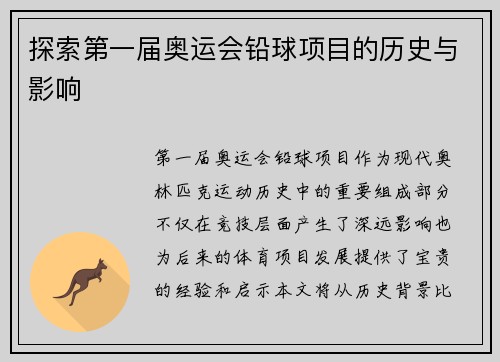 探索第一届奥运会铅球项目的历史与影响

第一届奥运会铅球项目作为现代奥林匹克运动历史中的重要组成部分不仅在竞技层面产生了深远影响也为后来的体育项目发展提供了宝贵的经验和启示本文将从历史背景比